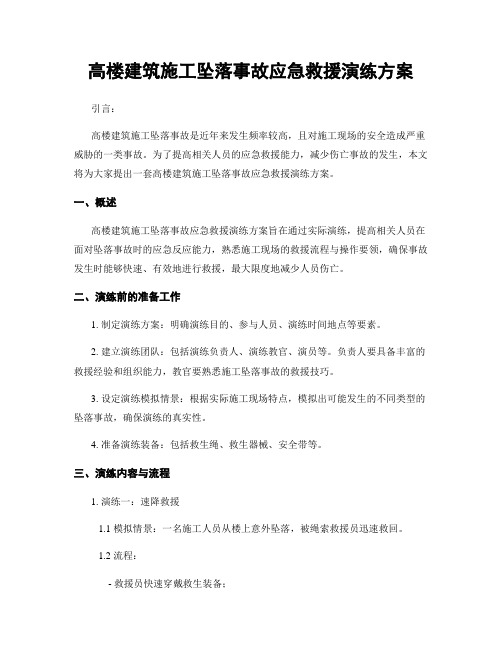 高楼建筑施工坠落事故应急救援演练方案

引言：

高楼建筑施工坠落事故是近年来发生频率较高，且对施工现场的安全造成严重威胁的一类事故。为了提高相关人员的应急救援能力，减少伤亡事故的发生，本文将为大家提出一套高楼建筑施工坠落事故应急救援演练方案。

一、概述

高楼建筑施工坠落事故应急救援演练方案旨在通过实际演练，提高相关人员在面对坠落事故时的应急反应能力，熟悉施工现场的救援流程与操作要领，确保事故发生时能够快速、有效地进行救援，最大限度地减少人员伤亡。

二、演练前的准备工作

1. 制定演练方案：明确演练目的、参与人员、演练时间地点等要素。

2. 建立演练团队：包括演练负责人、演练教官、演员等。负责人要具备丰富的救援经验和组织能力，教官要熟悉施工坠落事故的救援技巧。

3. 设定演练模拟情景：根据实际施工现场特点，模拟出可能发生的不同类型的坠落事故，确保演练的真实性。

4. 准备演练装备：包括救生绳、救生器械、安全带等。

三、演练内容与流程

1. 演练一：速降救援

1.1 模拟情景：一名施工人员从楼上意外坠落，被绳索救援员迅速救回。

1.2 流程：

- 救援员快速穿戴救生装备；